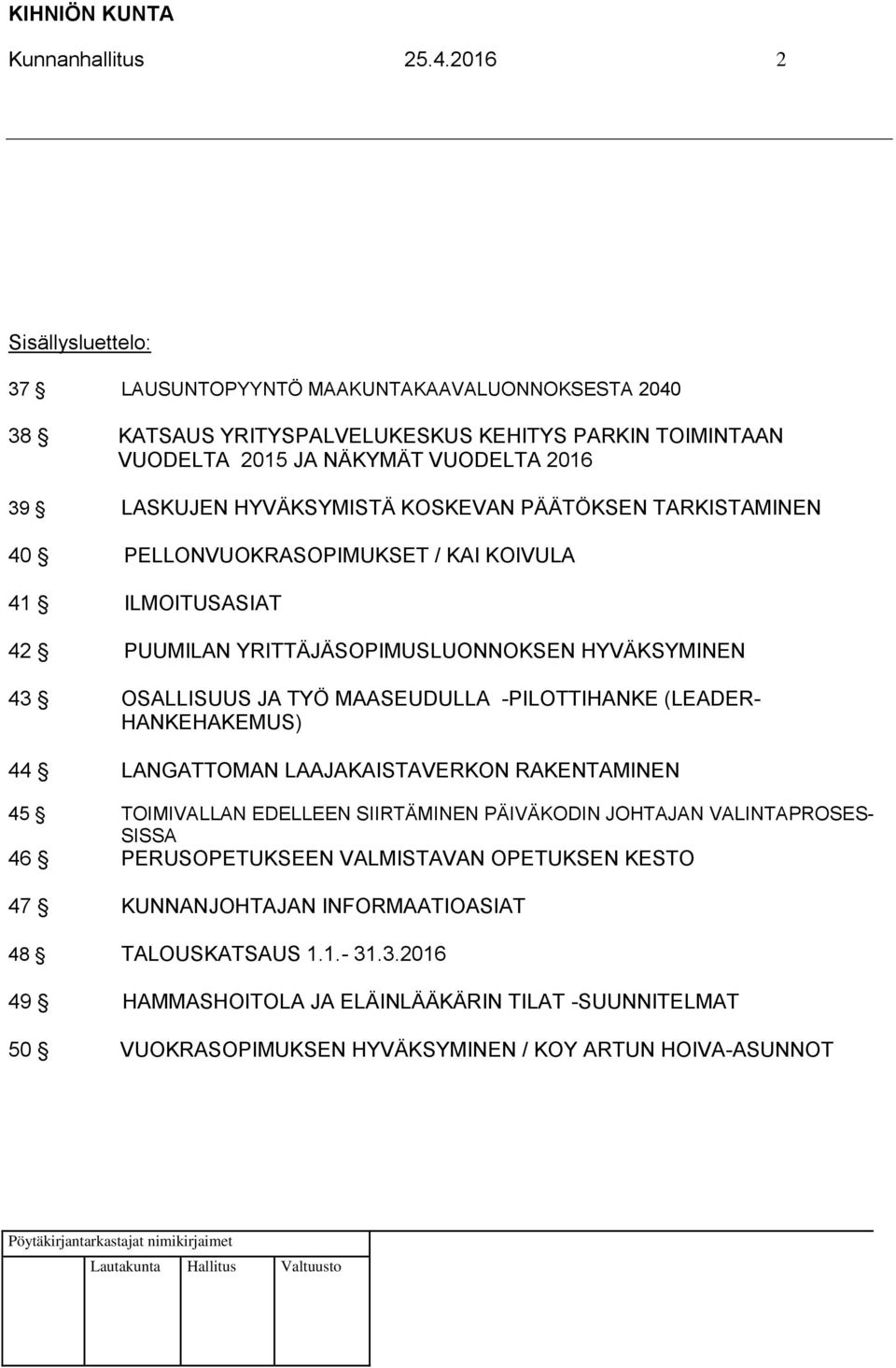 KIHNIÖN KUNTA

Kunnanhallitus 25.4.2016 2

Sisällysluettelo:

37 § LAUSUNTOPYYNTÖ MAAKUNTAKAAVALUONNOKSESTA 2040

38 § KATSAUS YRITYSPALVELUKESKUS KEHITYS PARKIN TOIMINTAAN VUODELTA 2015 JA NÄKYMÄT VUODELTA 2016

39 § LASKUJEN HYVÄKSYMISTÄ KOSKEVAN PÄÄTÖKSEN TARKISTAMINEN

40 § PELLONVUOKRASOPIMUKSET / KAI KOIVULA

41 § ILMOITUSASIAT

42 § PUUMILAN YRITTÄJÄSOPIMUSLUONNOKSEN HYVÄKSYMINEN

43 § OSALLISUUS JA TYÖ MAASEUDULLA -PILOTTIHANKE (LEADER-HANKEHAKEMUS)

44 § LANGATTOMAN LAAJAKAISTAVERKON RAKENTAMINEN

45 § TOIMIVALLAN EDELLEEN SIIRTÄMINEN PÄIVÄKODIN JOHTAJAN VALINTAPROSESSISSA

46 § PERUSOPETUKSEEN VALMISTAVAN OPETUKSEN KESTO

47 § KUNNANJOHTAJAN INFORMAATIOASIAT

48 § TALOUSKATSAUS 1.1.- 31.3.2016

49 § HAMMASHOITOLA JA ELÄINLÄÄKÄRIN TILAT -SUUNNITELMAT

50 § VUOKRASOPIMUKSEN HYVÄKSYMINEN / KOY ARTUN HOIVA-ASUNNOT

Pöytäkirjantarkastajat nimikirjaimet

Lautakunta Hallitus Valtuusto